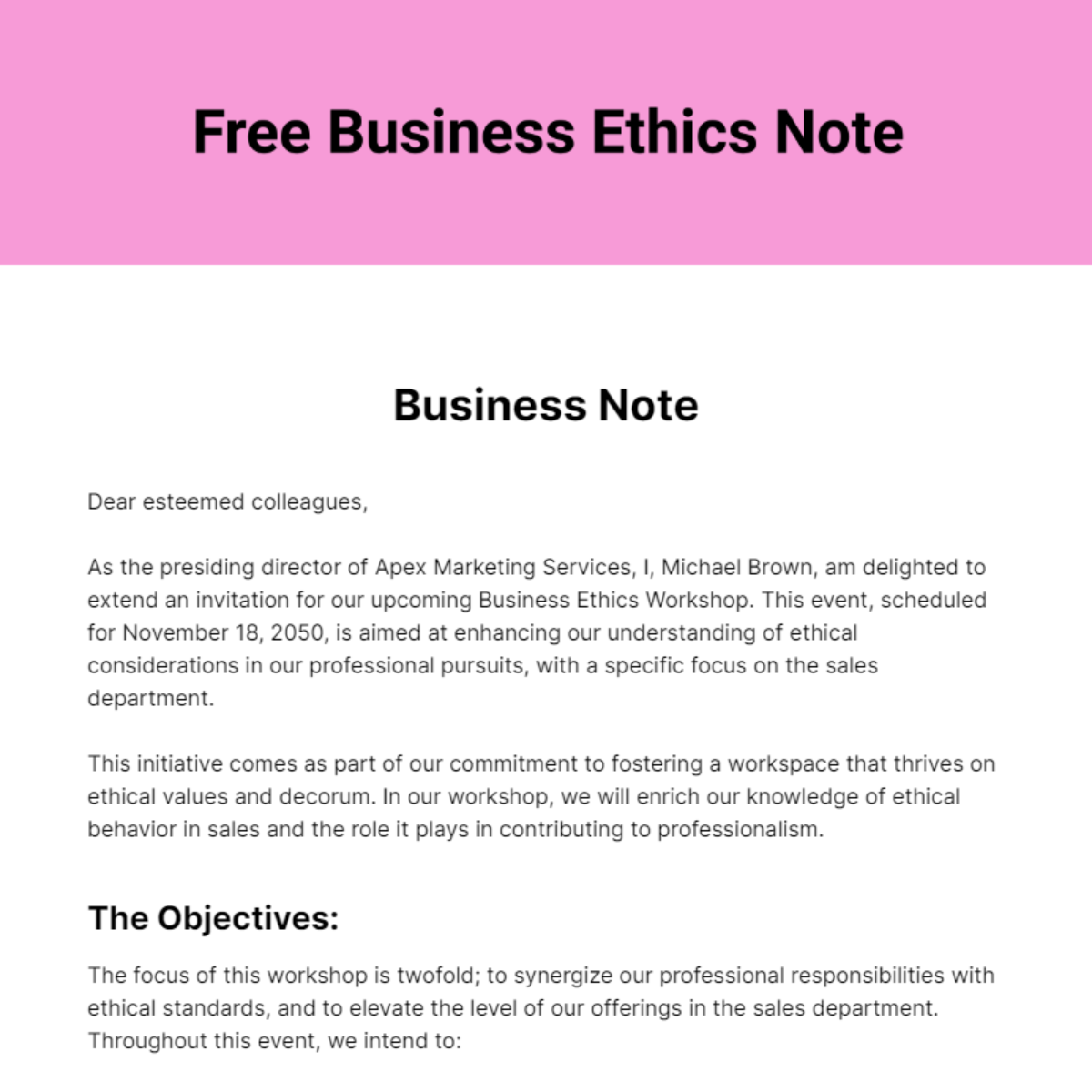 Free Business Ethics Note

Business Note

Dear esteemed colleagues,

As the presiding director of Apex Marketing Services, I, Michael Brown, am delighted to extend an invitation for our upcoming Business Ethics Workshop. This event, scheduled for November 18, 2050, is aimed at enhancing our understanding of ethical considerations in our professional pursuits, with a specific focus on the sales department.

This initiative comes as part of our commitment to fostering a workspace that thrives on ethical values and decorum. In our workshop, we will enrich our knowledge of ethical behavior in sales and the role it plays in contributing to professionalism.

The Objectives:

The focus of this workshop is twofold; to synergize our professional responsibilities with ethical standards, and to elevate the level of our offerings in the sales department. Throughout this event, we intend to: